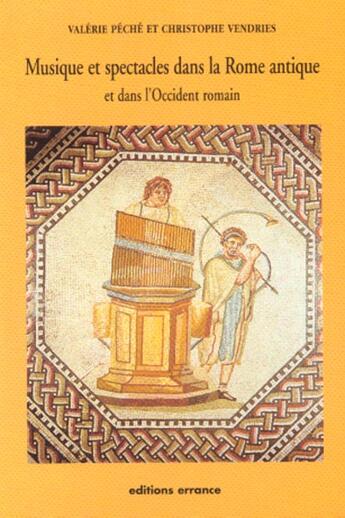 VALÉRIE PÉCHÉ ET CHRISTOPHE VENDRIES

Musique et spectacles dans la Rome antique

et dans l'Occident romain

editions errance